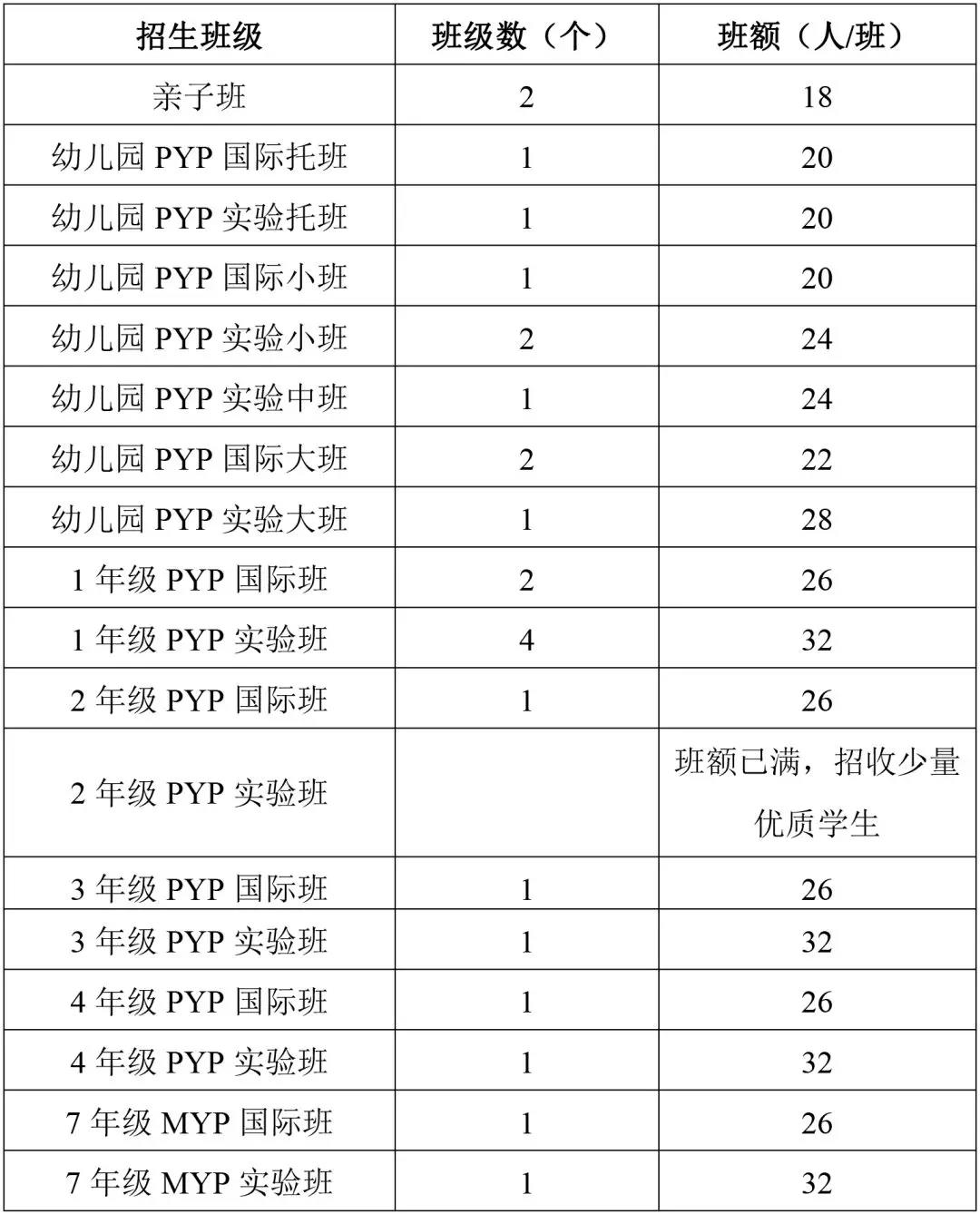 | 招生班级 | 班级数（个） | 班额（人/班） |
|---|---|---|
| 亲子班 | 2 | 18 |
| 幼儿园 PYP 国际托班 | 1 | 20 |
| 幼儿园 PYP 实验托班 | 1 | 20 |
| 幼儿园 PYP 国际小班 | 1 | 20 |
| 幼儿园 PYP 实验小班 | 2 | 24 |
| 幼儿园 PYP 实验中班 | 1 | 24 |
| 幼儿园 PYP 国际大班 | 2 | 22 |
| 幼儿园 PYP 实验大班 | 1 | 28 |
| 1 年级 PYP 国际班 | 2 | 26 |
| 1 年级 PYP 实验班 | 4 | 32 |
| 2 年级 PYP 国际班 | 1 | 26 |
| 2 年级 PYP 实验班 |  | 班额已满，招收少量优质学生 |
| 3 年级 PYP 国际班 | 1 | 26 |
| 3 年级 PYP 实验班 | 1 | 32 |
| 4 年级 PYP 国际班 | 1 | 26 |
| 4 年级 PYP 实验班 | 1 | 32 |
| 7 年级 MYP 国际班 | 1 | 26 |
| 7 年级 MYP 实验班 | 1 | 32 |